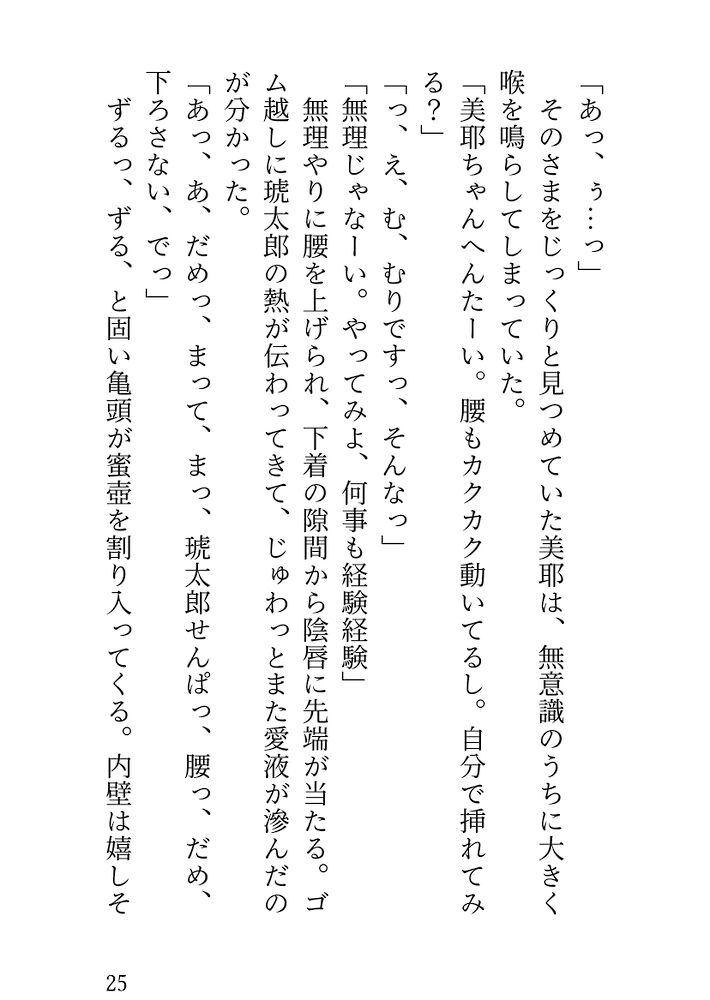 「あっ、ぅ…っ」

そのさまをじっくりと見つめていた美耶は、無意識のうちに大きく喉を鳴らしてしまっていた。

「美耶ちゃんへんたーい。腰もカクカク動いてるし。自分で挿れてみる？」

「っ、え、む、むりですっ、そんなっ」

「無理じゃなーい。やってみよ、何事も経験経験」

無理やりに腰を上げられ、下着の隙間から陰唇に先端が当たる。ゴム越しに琥太郎の熱が伝わってきて、じゅわっとまた愛液が滲んだのが分かった。

「あっ、あ、だめっ、まって、まっ、琥太郎せんぱっ、腰っ、だめ、下ろさない、でっ」

ずるっ、ずる、と固い亀頭が蜜壺を割り入ってくる。内壁は嬉しそ

25